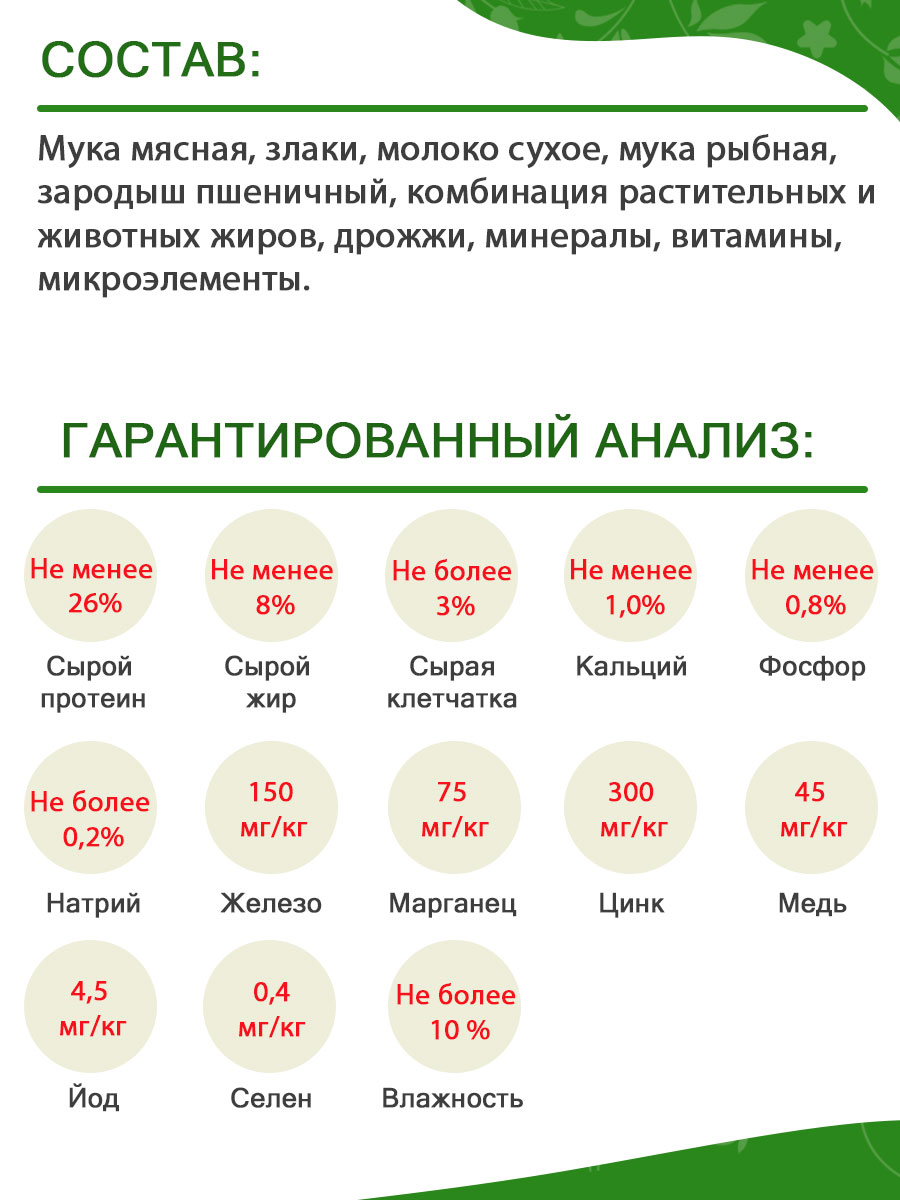 СОСТАВ:

Мука мясная, злаки, молоко сухое, мука рыбная, зародыш пшеничный, комбинация растительных и животных жиров, дрожжи, минералы, витамины, микроэлементы.

ГАРАНТИРОВАННЫЙ АНАЛИЗ:

Не менее 26%
Сырой протеин

Не менее 8%
Сырой жир

Не более 3%
Сырая клетчатка

Не менее 1,0%
Кальций

Не менее 0,8%
Фосфор

Не более 0,2%
Натрий

150 мг/кг
Железо

75 мг/кг
Марганец

300 мг/кг
Цинк

45 мг/кг
Медь

4,5 мг/кг
Йод

0,4 мг/кг
Селен

Не более 10 %
Влажность